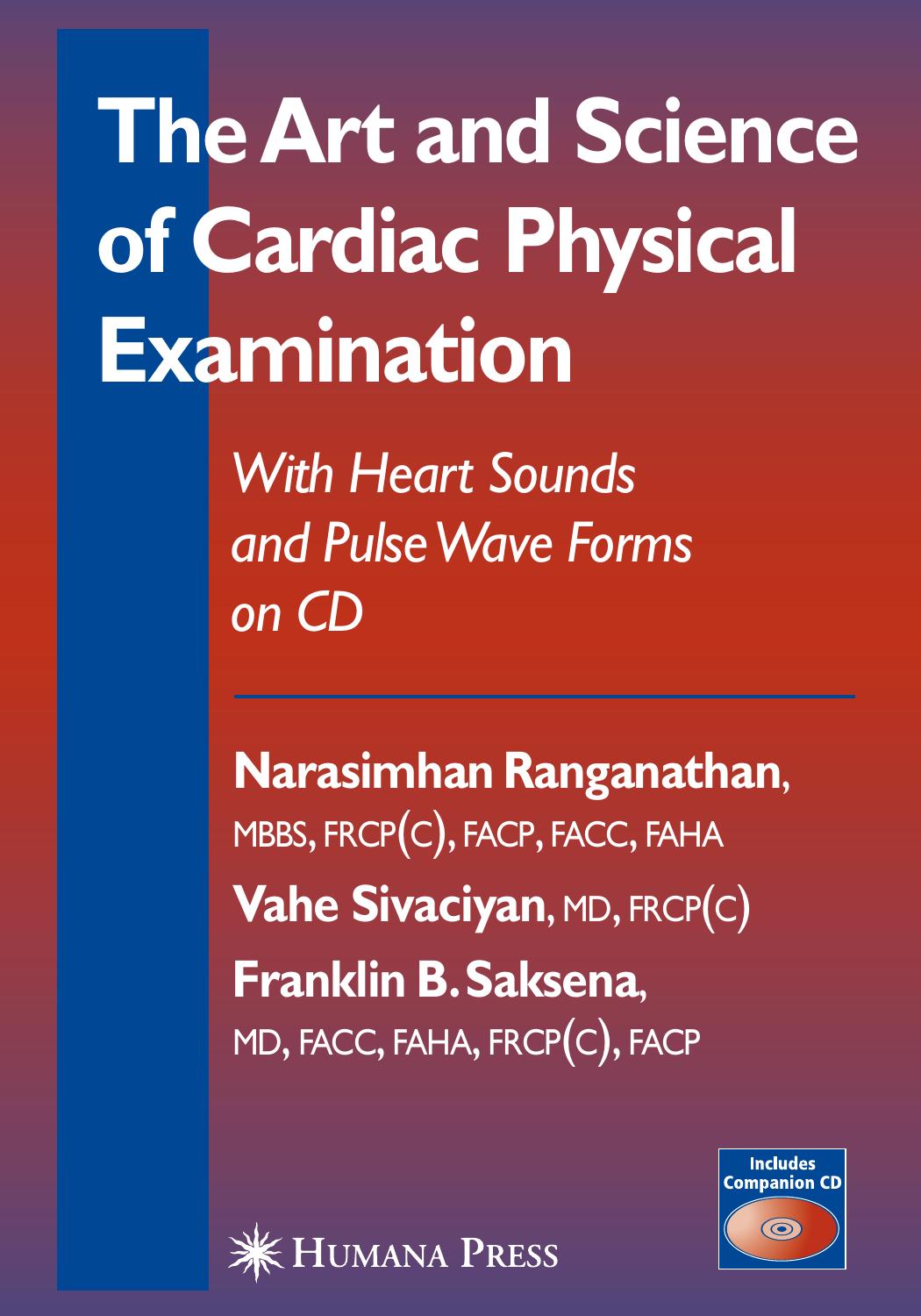 The Art and Science of Cardiac Physical Examination

With Heart Sounds and Pulse Wave Forms on CD

Narasimhan Ranganathan, MBBS, FRCP(C), FACP, FACC, FAHA

Vahe Sivaciyan, MD, FRCP(C)

Franklin B. Saksena, MD, FACC, FAHA, FRCP(C), FACP

Includes Companion CD

HUMANA PRESS